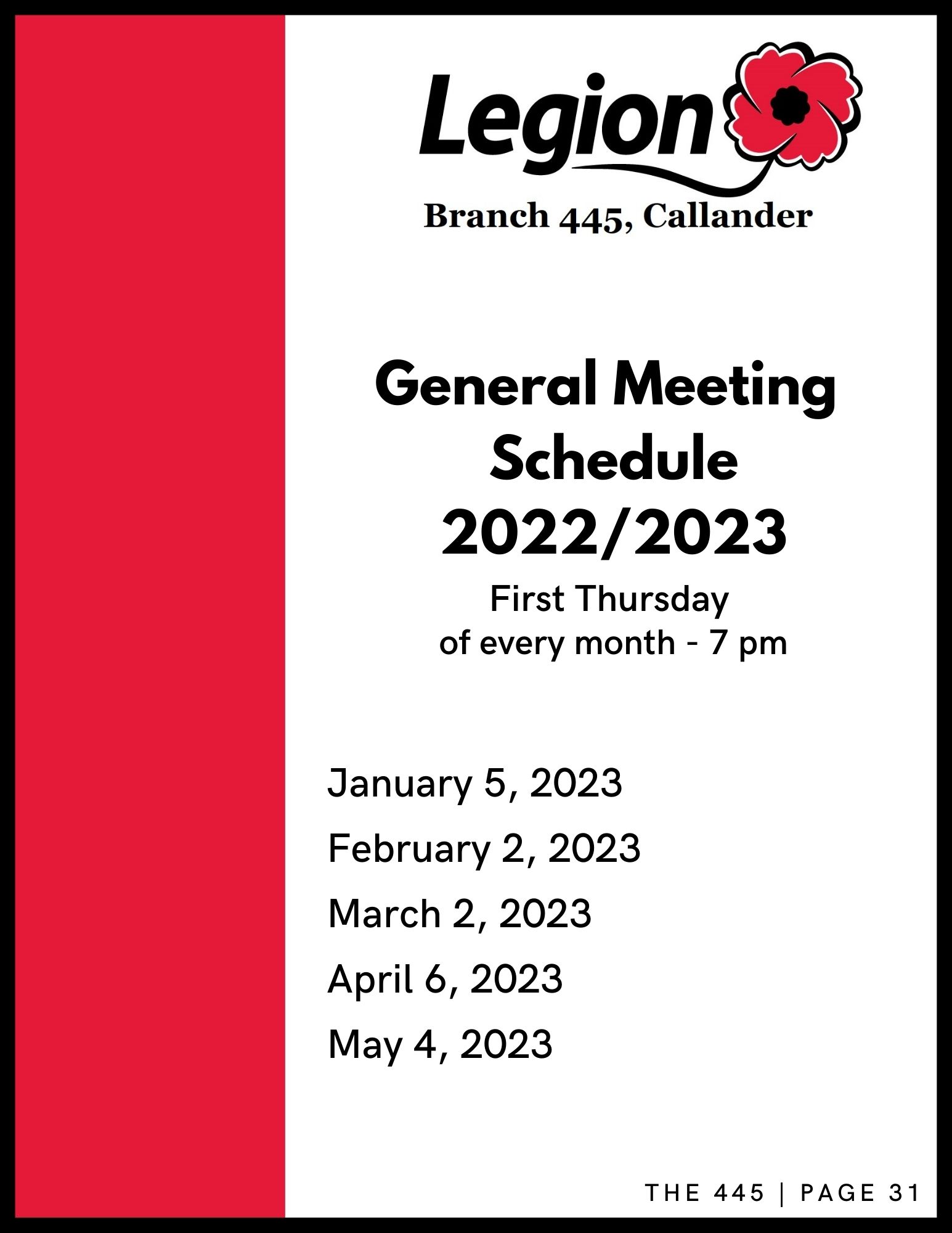 Legion

Branch 445, Callander

General Meeting Schedule 2022/2023

First Thursday of every month - 7 pm

January 5, 2023

February 2, 2023

March 2, 2023

April 6, 2023

May 4, 2023

THE 445 | PAGE 31